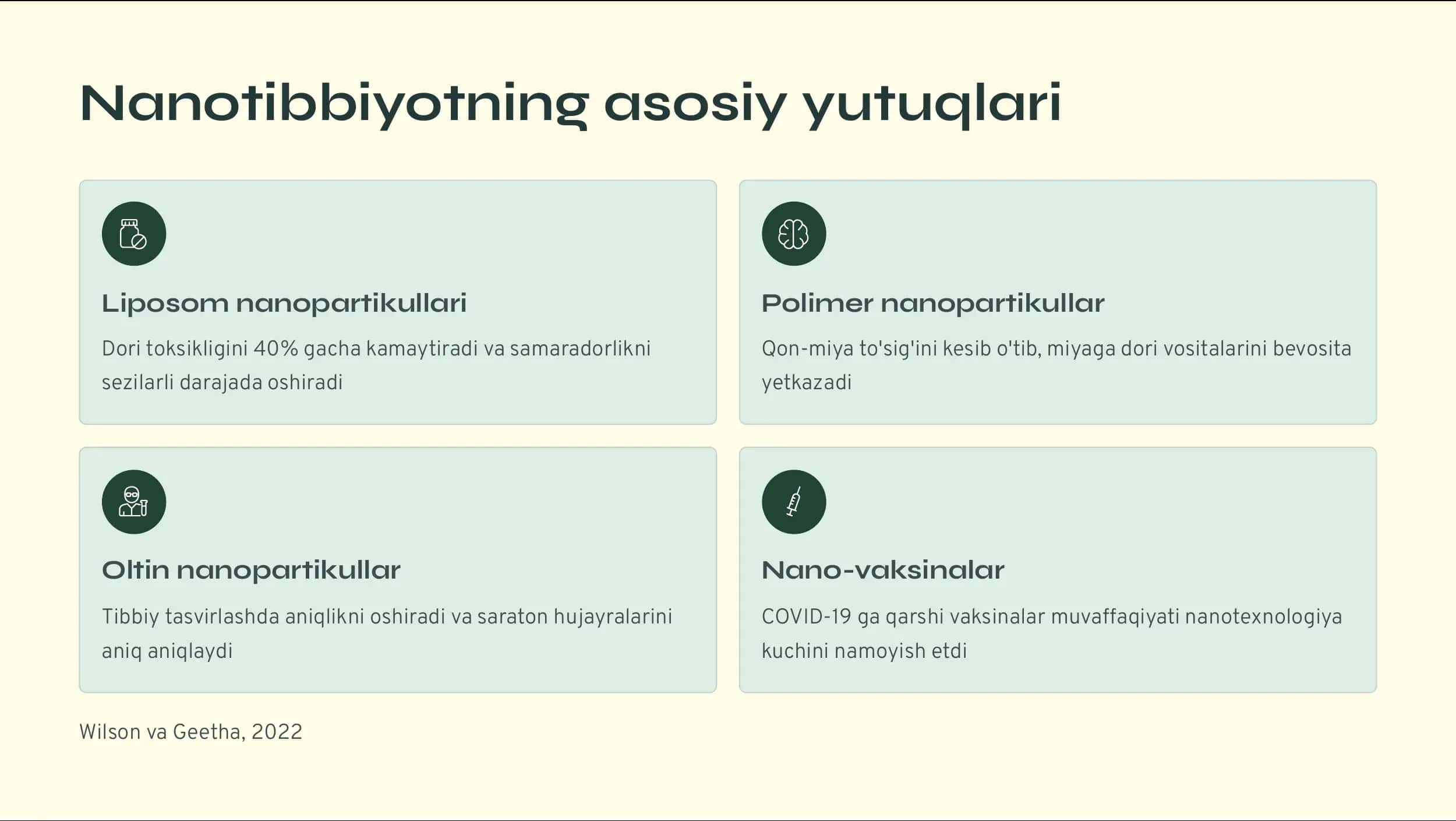 Nanotibbiyotning asosiy yutuqlari

Liposom nanopartikullari

Dori toksikligini 40% gacha kamaytiradi va samaradorlikni sezilarli darajada oshiradi

Polimer nanopartikullar

Qon-miya to'sig'ini kesib o'tib, miyaga dori vositalarini bevosita yetkazadi

Oltin nanopartikullar

Tibbiy tasvirlashda aniqlikni oshiradi va saraton hujayralarini aniq aniqlaydi

Nano-vaksinalar

COVID-19 ga qarshi vaksinalar muvaffaqiyati nanotexnologiya kuchini namoyish etdi

Wilson va Geetha, 2022